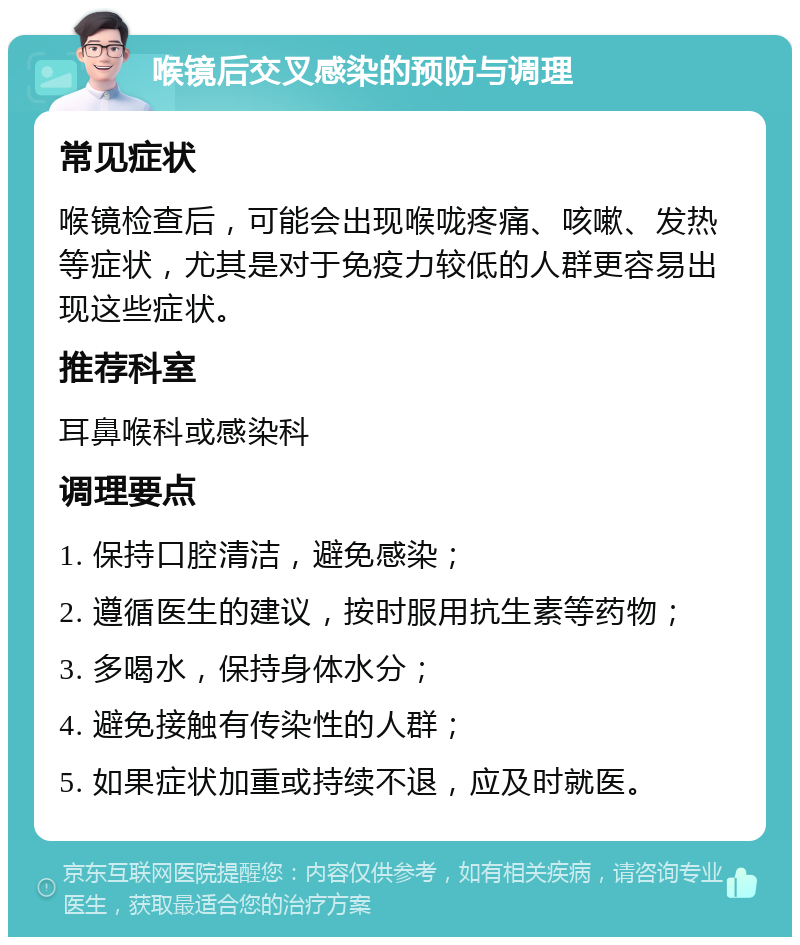 喉镜后交叉感染的预防与调理

常见症状

喉镜检查后，可能会出现喉咙疼痛、咳嗽、发热等症状，尤其是对于免疫力较低的人群更容易出现这些症状。

推荐科室

耳鼻喉科或感染科

调理要点

1. 保持口腔清洁，避免感染；

2. 遵循医生的建议，按时服用抗生素等药物；

3. 多喝水，保持身体水分；

4. 避免接触有传染性的人群；

5. 如果症状加重或持续不退，应及时就医。

京东互联网医院提醒您：内容仅供参考，如有相关疾病，请咨询专业医生，获取最适合您的治疗方案